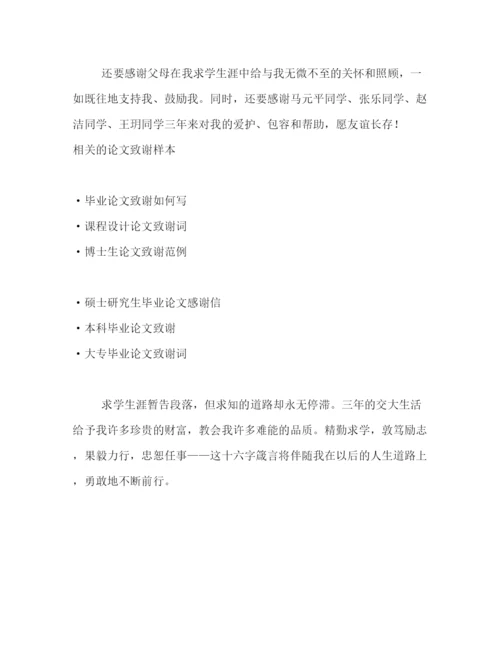 还要感谢父母在我求学生涯中给与我无微不至的关怀和照顾，一如既往地支持我、鼓励我。同时，还要感谢马元平同学、张乐同学、赵洁同学、王玥同学三年来对我的爱护、包容和帮助，愿友谊长存！
相关的论文致谢样本

• 毕业论文致谢如何写
• 课程设计论文致谢词
• 博士生论文致谢范例

• 硕士研究生毕业论文感谢信
• 本科毕业论文致谢
• 大专毕业论文致谢词

求学生涯暂告段落，但求知的道路却永无停滞。三年的交大生活给予我许多珍贵的财富，教会我许多难能的品质。精勤求学，敦笃励志，果毅力行，忠恕任事——这十六字箴言将伴随我在以后的人生道路上，勇敢地不断前行。